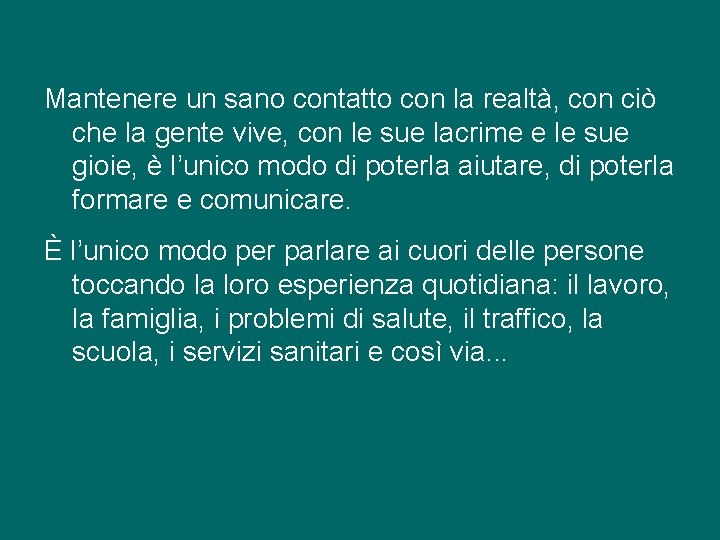 Mantenere un sano contatto con la realtà, con ciò che la gente vive, con le sue lacrime e le sue gioie, è l’unico modo di poterla aiutare, di poterla formare e comunicare.

È l’unico modo per parlare ai cuori delle persone toccando la loro esperienza quotidiana: il lavoro, la famiglia, i problemi di salute, il traffico, la scuola, i servizi sanitari e così via...